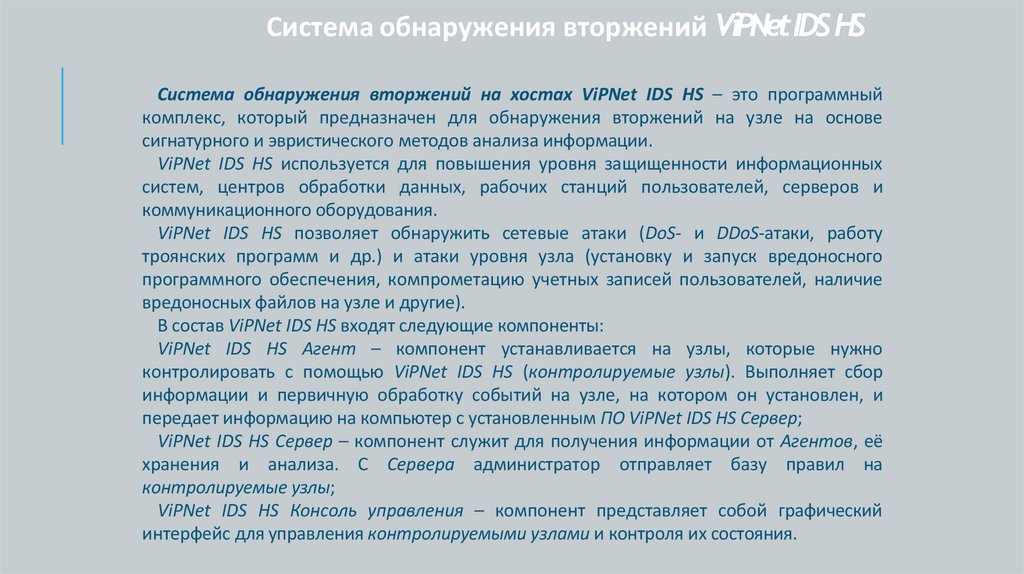 Система обнаружения вторжений ViPNet IDS HS

Система обнаружения вторжений на хостах ViPNet IDS HS – это программный комплекс, который предназначен для обнаружения вторжений на узле на основе сигнатурного и эвристического методов анализа информации.

ViPNet IDS HS используется для повышения уровня защищенности информационных систем, центров обработки данных, рабочих станций пользователей, серверов и коммуникационного оборудования.

ViPNet IDS HS позволяет обнаружить сетевые атаки (DoS- и DDoS-атаки, работу троянских программ и др.) и атаки уровня узла (установку и запуск вредоносного программного обеспечения, компрометацию учетных записей пользователей, наличие вредоносных файлов на узле и другие).

В состав ViPNet IDS HS входят следующие компоненты:

ViPNet IDS HS Агент – компонент устанавливается на узлы, которые нужно контролировать с помощью ViPNet IDS HS (контролируемые узлы). Выполняет сбор информации и первичную обработку событий на узле, на котором он установлен, и передает информацию на компьютер с установленным ПО ViPNet IDS HS Сервер;

ViPNet IDS HS Сервер – компонент служит для получения информации от Агентов, её хранения и анализа. С Сервера администратор отправляет базу правил на контролируемые узлы;

ViPNet IDS HS Консоль управления – компонент представляет собой графический интерфейс для управления контролируемыми узлами и контроля их состояния.